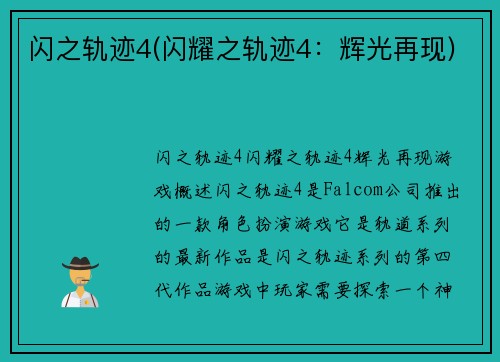 闪之轨迹4(闪耀之轨迹4：辉光再现)

闪之轨迹4闪耀之轨迹4辉光再现游戏概述闪之轨迹4是Falcom公司推出的一款角色扮演游戏它是轨道系列的最新作品是闪之轨迹系列的第四代作品游戏中玩家需要探索一个神